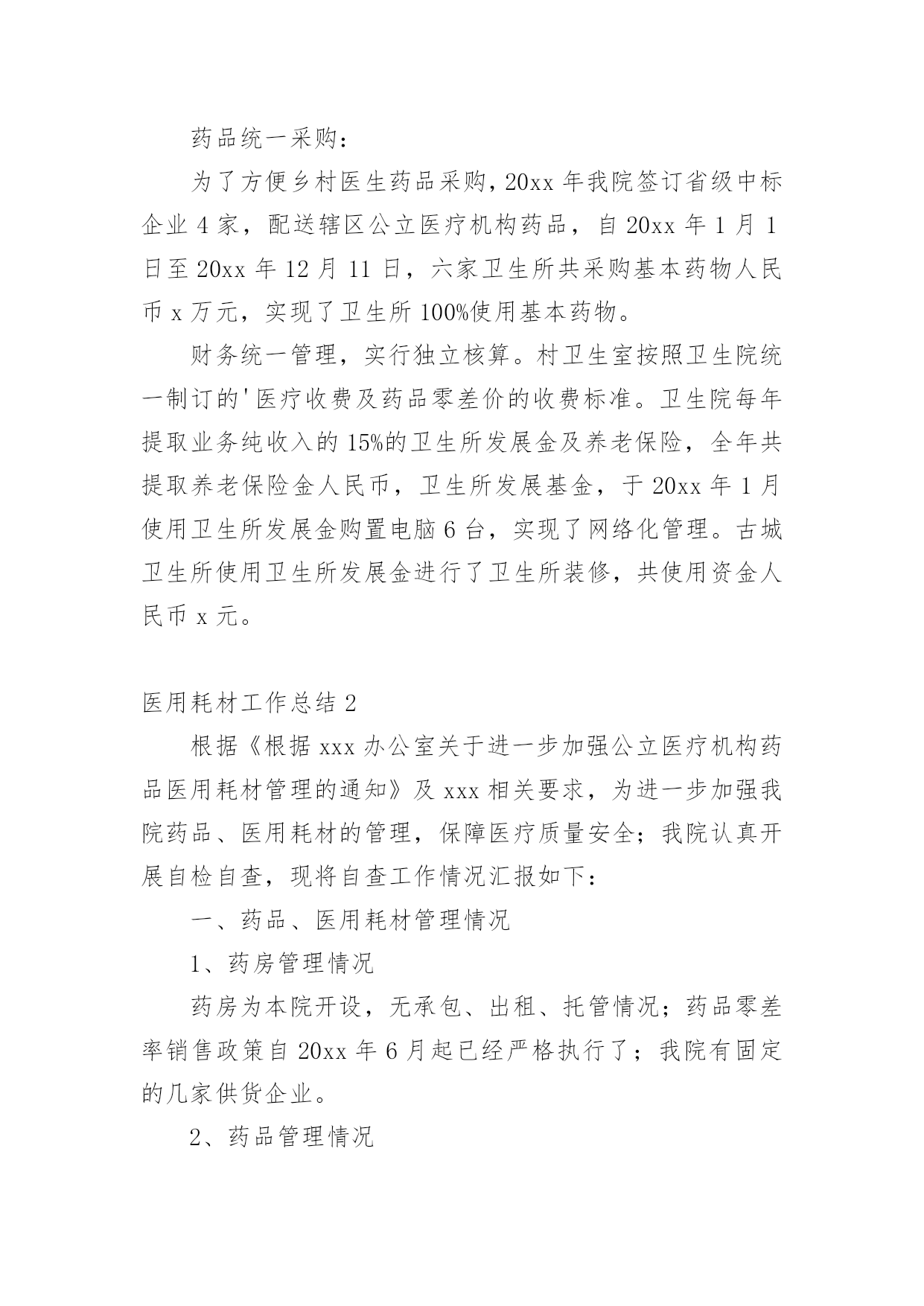 药品统一采购：

为了方便乡村医生药品采购，20xx 年我院签订省级中标企业 4 家，配送辖区公立医疗机构药品，自 20xx 年 1 月 1 日至 20xx 年 12 月 11 日，六家卫生所共采购基本药物人民币 x 万元，实现了卫生所 100%使用基本药物。

财务统一管理，实行独立核算。村卫生室按照卫生院统一制订的'医疗收费及药品零差价的收费标准。卫生院每年提取业务纯收入的 15%的卫生所发展金及养老保险，全年共提取养老保险金人民币，卫生所发展基金，于 20xx 年 1 月使用卫生所发展金购置电脑 6 台，实现了网络化管理。古城卫生所使用卫生所发展金进行了卫生所装修，共使用资金人民币 x 元。

医用耗材工作总结 2

根据《根据 xxx 办公室关于进一步加强公立医疗机构药品医用耗材管理的通知》及 xxx 相关要求，为进一步加强我院药品、医用耗材的管理，保障医疗质量安全；我院认真开展自检自查，现将自查工作情况汇报如下：

一、药品、医用耗材管理情况

1、药房管理情况

药房为本院开设，无承包、出租、托管情况；药品零差率销售政策自 20xx 年 6 月起已经严格执行了；我院有固定的几家供货企业。

2、药品管理情况